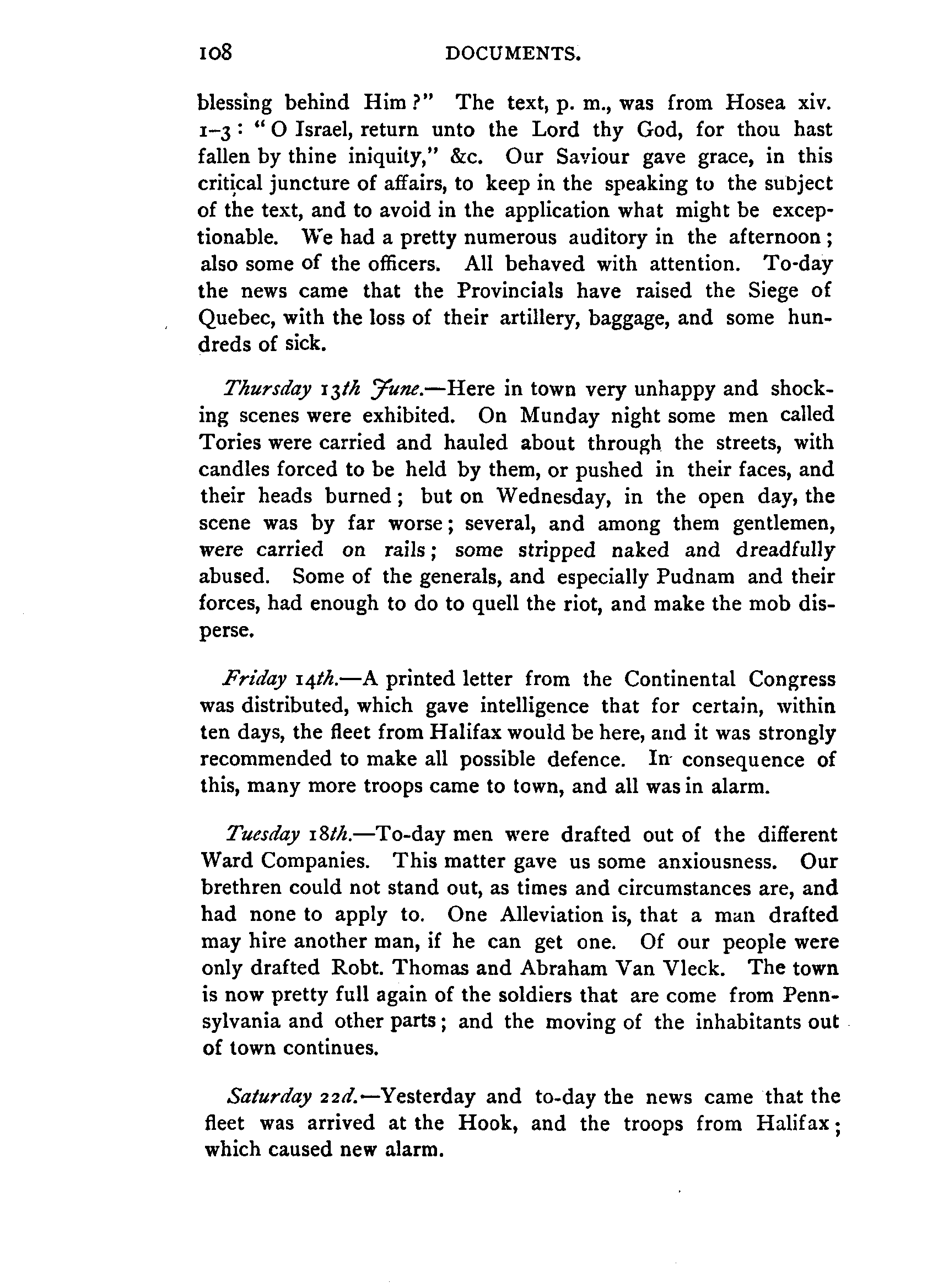 108 DOCUMENTS.

blessing behind Him?" The text, p. m., was from Hosea xiv. 1–3: "O Israel, return unto the Lord thy God, for thou hast fallen by thine iniquity," &c. Our Saviour gave grace, in this critical juncture of affairs, to keep in the speaking to the subject of the text, and to avoid in the application what might be exceptionable. We had a pretty numerous auditory in the afternoon; also some of the officers. All behaved with attention. To-day the news came that the Provincials have raised the Siege of Quebec, with the loss of their artillery, baggage, and some hundreds of sick.

Thursday 13th June.—Here in town very unhappy and shocking scenes were exhibited. On Munday night some men called Tories were carried and hauled about through the streets, with candles forced to be held by them, or pushed in their faces, and their heads burned; but on Wednesday, in the open day, the scene was by far worse; several, and among them gentlemen, were carried on rails; some stripped naked and dreadfully abused. Some of the generals, and especially Pudnam and their forces, had enough to do to quell the riot, and make the mob disperse.

Friday 14th.—A printed letter from the Continental Congress was distributed, which gave intelligence that for certain, within ten days, the fleet from Halifax would be here, and it was strongly recommended to make all possible defence. In consequence of this, many more troops came to town, and all was in alarm.

Tuesday 18th.—To-day men were drafted out of the different Ward Companies. This matter gave us some anxiousness. Our brethren could not stand out, as times and circumstances are, and had none to apply to. One Alleviation is, that a man drafted may hire another man, if he can get one. Of our people were only drafted Robt. Thomas and Abraham Van Vleck. The town is now pretty full again of the soldiers that are come from Pennsylvania and other parts; and the moving of the inhabitants out of town continues.

Saturday 22d.—Yesterday and to-day the news came that the fleet was arrived at the Hook, and the troops from Halifax; which caused new alarm.